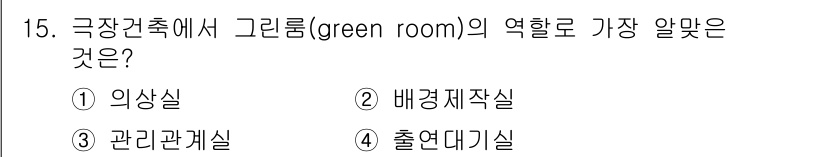 15. 극장건축에서 그린룸(green room)의 역할로 가장 알맞은 것은?

① 의상실 ② 배경제작실

③ 관리관계실 ④ 출연대기실